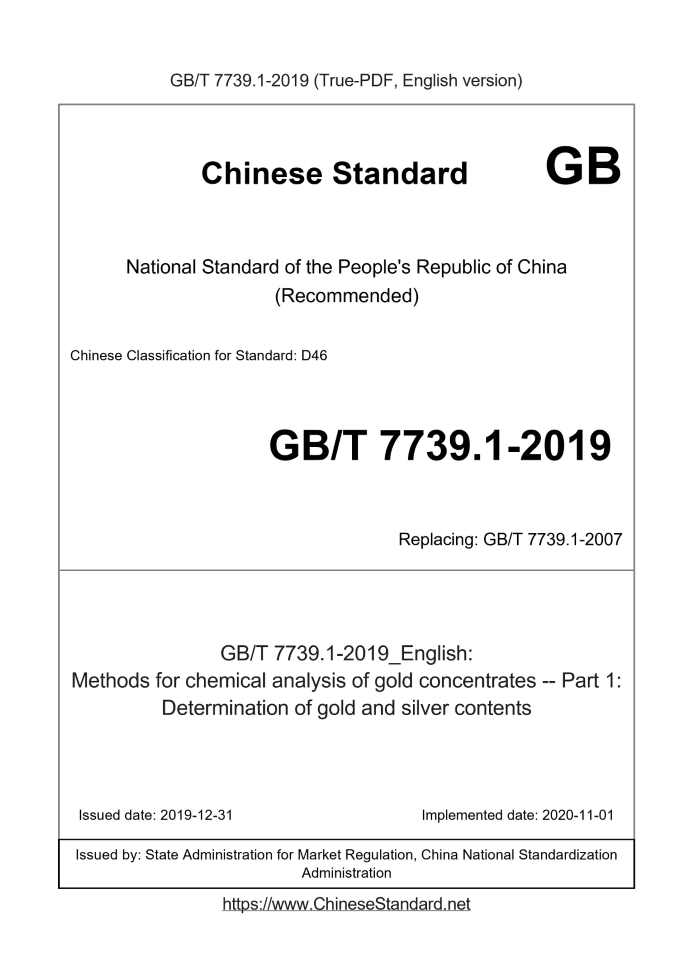 GB/T 7739.1-2019 (True-PDF, English version)

Chinese Standard GB

National Standard of the People's Republic of China
(Recommended)

Chinese Classification for Standard: D46

GB/T 7739.1-2019

Replacing: GB/T 7739.1-2007

GB/T 7739.1-2019_English:
Methods for chemical analysis of gold concentrates -- Part 1:
Determination of gold and silver contents

Issued date: 2019-12-31

Implemented date: 2020-11-01

Issued by: State Administration for Market Regulation, China National Standardization Administration

https://www.ChineseStandard.net